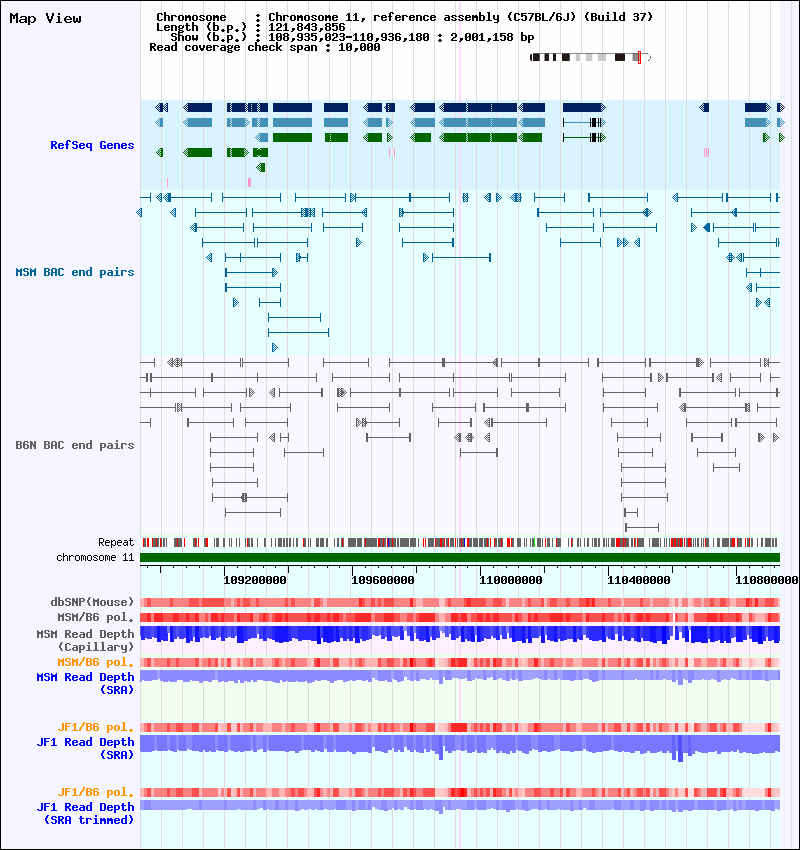 Map View

Chromosome : Chromosome 11, reference assembly (C57BL/6J) (Build 37)
Length (b.p.) : 121,843,856
Show (b.p.) : 108,935,023-110,936,180 : 2,001,158 bp
Read coverage check span : 10,000

RefSeq Genes

MSM BAC end pairs

B6N BAC end pairs

Repeat

chromosome 11

109200000 109600000 110000000 110400000 110800000

dbSNP(Mouse)

MSM/B6 pol.

MSM Read Depth (Capillary)

MSM/B6 pol.

MSM Read Depth (SRA)

JF1/B6 pol.

JF1 Read Depth (SRA)

JF1/B6 pol.

JF1 Read Depth (SRA trimmed)